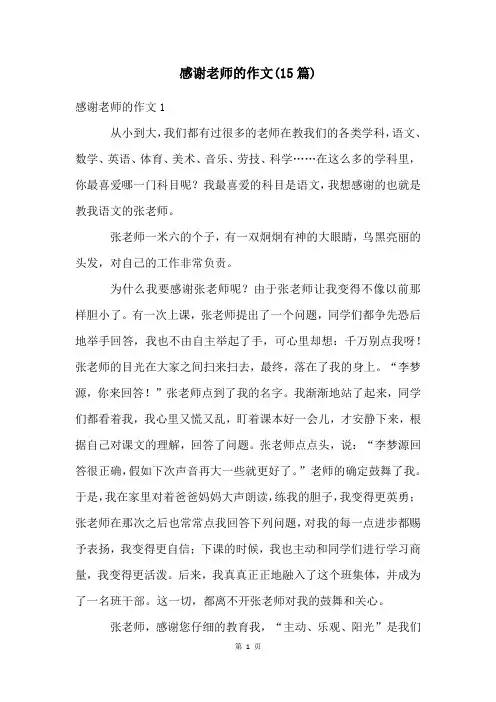 感谢老师的作文(15篇)

感谢老师的作文1

从小到大，我们都有过很多的老师在教我们的各类学科，语文、数学、英语、体育、美术、音乐、劳技、科学……在这么多的学科里，你最喜爱哪一门科目呢？我最喜爱的科目是语文，我想感谢的也就是教我语文的张老师。

张老师一米六的个子，有一双炯炯有神的大眼睛，乌黑亮丽的头发，对自己的工作非常负责。

为什么我要感谢张老师呢？由于张老师让我变得不像以前那样胆小了。有一次上课，张老师提出了一个问题，同学们都争先恐后地举手回答，我也不由自主举起了手，可心里却想：千万别点我呀！张老师的目光在大家之间扫来扫去，最终，落在了我的身上。“李梦源，你来回答！”张老师点到了我的名字。我渐渐地站了起来，同学们都看着我，我心里又慌又乱，盯着课本好一会儿，才安静下来，根据自己对课文的理解，回答了问题。张老师点点头，说：“李梦源回答很正确，假如下次声音再大一些就更好了。”老师的确定鼓舞了我。于是，我在家里对着爸爸妈妈大声朗读，练我的胆子，我变得更英勇；张老师在那次之后也常常点我回答下列问题，对我的每一点进步都赐予表扬，我变得更自信；下课的时候，我也主动和同学们进行学习商量，我变得更活泼。后来，我真真正正地融入了这个班集体，并成为了一名班干部。这一切，都离不开张老师对我的鼓舞和关心。

张老师，感谢您仔细的教育我，“主动、乐观、阳光”是我们

第 1 页